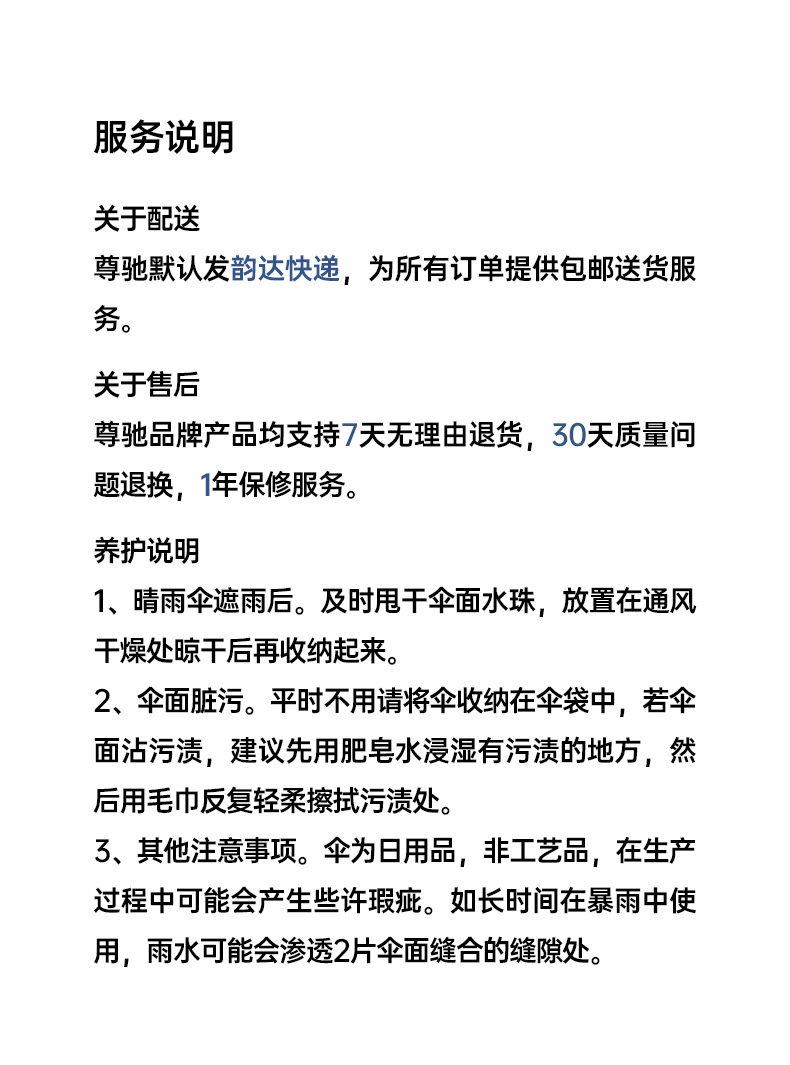 服务说明

关于配送
尊驰默认发韵达快递，为所有订单提供包邮送货服务。

关于售后
尊驰品牌产品均支持7天无理由退货，30天质量问题退换，1年保修服务。

养护说明
1、晴雨伞遮雨后。及时甩干伞面水珠，放置在通风干燥处晾干后再收纳起来。
2、伞面脏污。平时不用请将伞收纳在伞袋中，若伞面沾污渍，建议先用肥皂水浸湿有污渍的地方，然后用毛巾反复轻柔擦拭污渍处。
3、其他注意事项。伞为日用品，非工艺品，在生产过程中可能会产生些许瑕疵。如长时间在暴雨中使用，雨水可能会渗透2片伞面缝合的缝隙处。